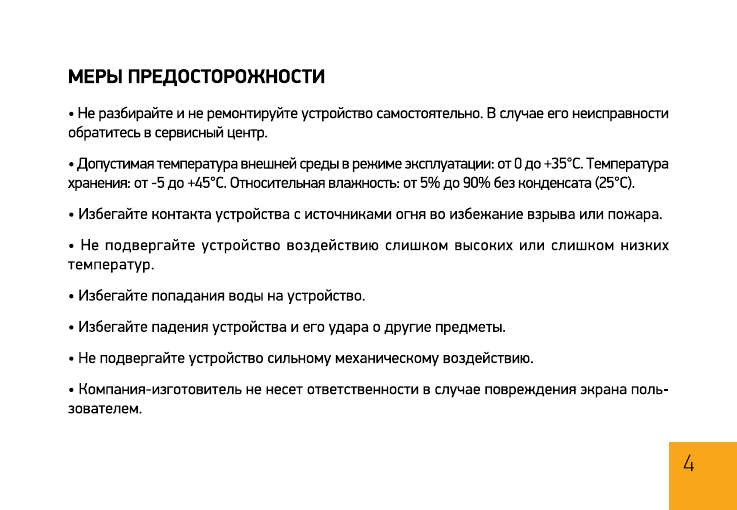 МЕРЫ ПРЕДОСТОРОЖНОСТИ

• Не разбирайте и не ремонтируйте устройство самостоятельно. В случае его неисправности обратитесь в сервисный центр.

• Допустимая температура внешней среды в режиме эксплуатации: от 0 до +35°С. Температура хранения: от -5 до +45°С. Относительная влажность: от 5% до 90% без конденсата (25°С).

• Избегайте контакта устройства с источниками огня во избежание взрыва или пожара.

• Не подвергайте устройство воздействию слишком высоких или слишком низких температур.

• Избегайте попадания воды на устройство.

• Избегайте падения устройства и его удара о другие предметы.

• Не подвергайте устройство сильному механическому воздействию.

• Компания-изготовитель не несет ответственности в случае повреждения экрана пользователем.

4